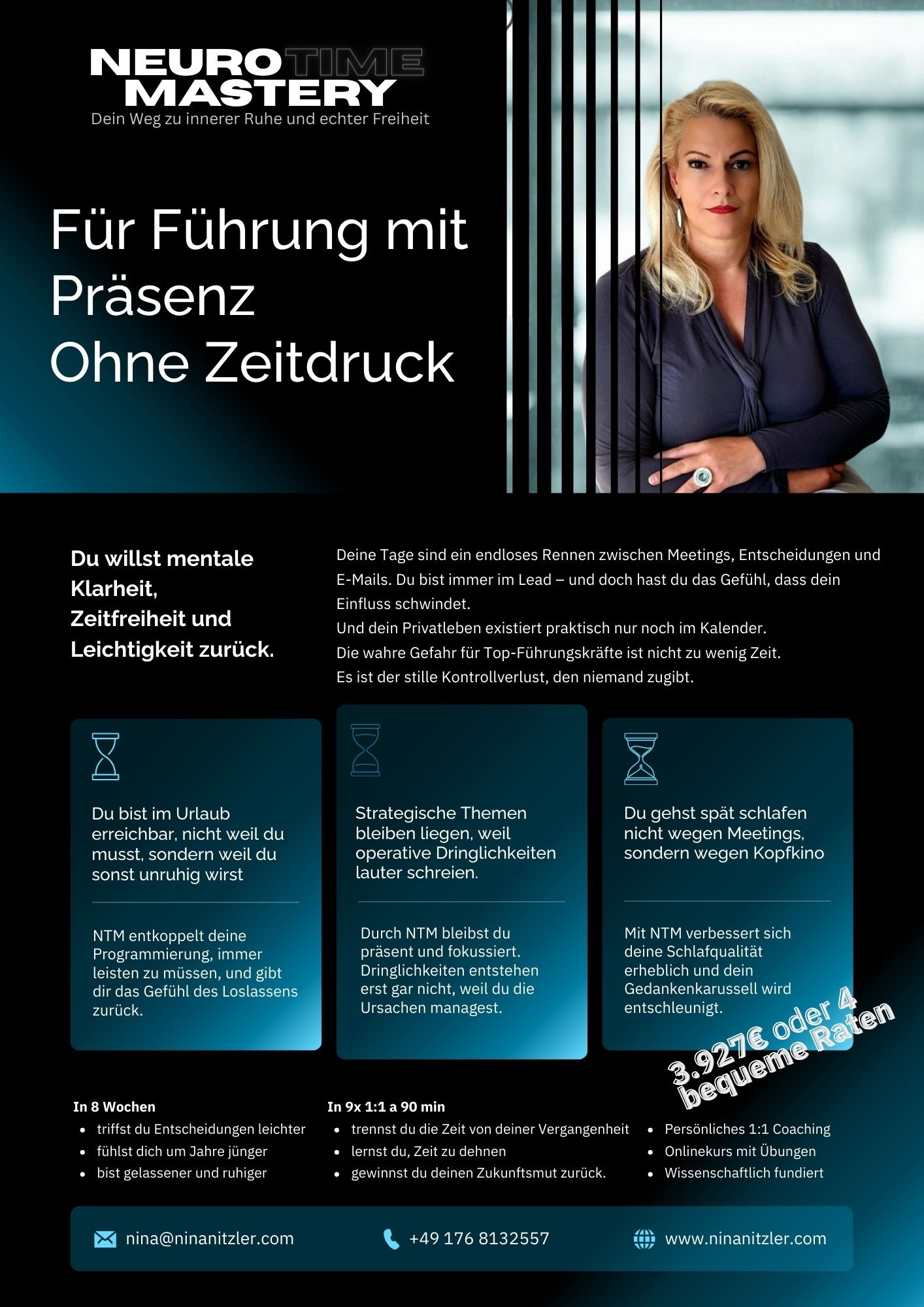 NEUROTIME
MASTERY
Dein Weg zu innerer Ruhe und echter Freiheit

Für Führung mit Präsenz
Ohne Zeitdruck

Du willst mentale Klarheit, Zeitfreiheit und Leichtigkeit zurück.

Deine Tage sind ein endloses Rennen zwischen Meetings, Entscheidungen und E-Mails. Du bist immer im Lead – und doch hast du das Gefühl, dass dein Einfluss schwindet.
Und dein Privatleben existiert praktisch nur noch im Kalender.
Die wahre Gefahr für Top-Führungskräfte ist nicht zu wenig Zeit.
Es ist der stille Kontrollverlust, den niemand zugibt.

Du bist im Urlaub erreichbar, nicht weil du musst, sondern weil du sonst unruhig wirst

NTM entkoppelt deine Programmierung, immer leisten zu müssen, und gibt dir das Gefühl des Loslassens zurück.

Strategische Themen bleiben liegen, weil operative Dringlichkeiten lauter schreien.

Durch NTM bleibst du präsent und fokussiert. Dringlichkeiten entstehen erst gar nicht, weil du die Ursachen managest.

Du gehst spät schlafen nicht wegen Meetings, sondern wegen Kopfkino

Mit NTM verbessert sich deine Schlafqualität erheblich und dein Gedankenkarussell wird entschleunigt.

3.927€ oder 4 bequeme Raten

In 8 Wochen
• triffst du Entscheidungen leichter
• fühlst dich um Jahre jünger
• bist gelassener und ruhiger

In 9x 1:1 a 90 min
• trennst du die Zeit von deiner Vergangenheit
• lernst du, Zeit zu dehnen
• gewinnst du deinen Zukunftsmut zurück.

• Persönliches 1:1 Coaching
• Onlinekurs mit Übungen
• Wissenschaftlich fundiert

nina@ninanitzler.com
+49 176 8132557
www.ninanitzler.com